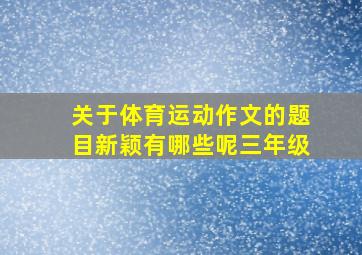 关于体育运动作文的题目新颖有哪些呢三年级